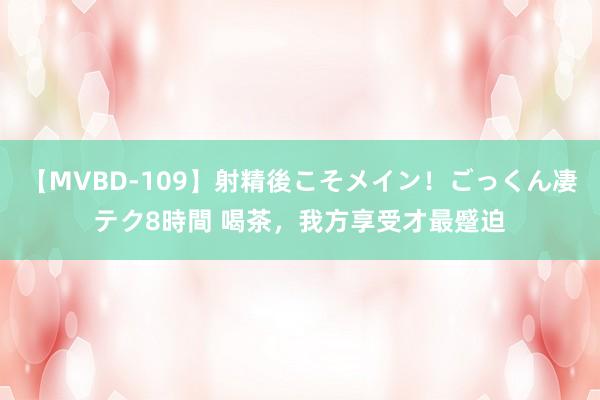 【MVBD-109】射精後こそメイン！ごっくん凄テク8時間 喝茶，我方享受才最蹙迫